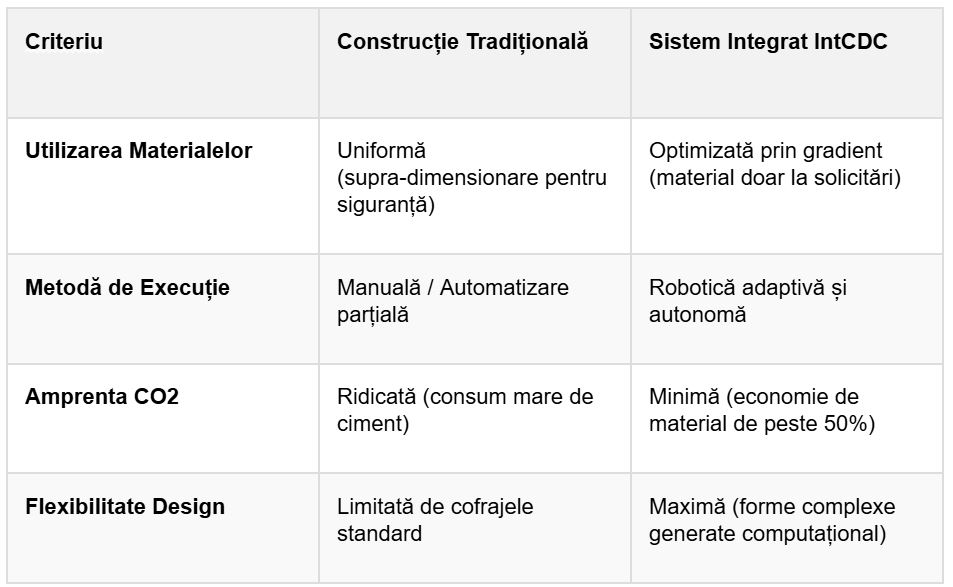 | Criteriu | Construcție Tradițională | Sistem Integrat IntCDC |
|---|---|---|
| Utilizarea Materialelor | Uniformă (supra-dimensionare pentru siguranță) | Optimizată prin gradient (material doar la solicitări) |
| Metodă de Execuție | Manuală / Automatizare parțială | Robotică adaptivă și autonomă |
| Amprenta CO2 | Ridicată (consum mare de ciment) | Minimă (economie de material de peste 50%) |
| Flexibilitate Design | Limitată de cofrajele standard | Maximă (forme complexe generate computațional) |